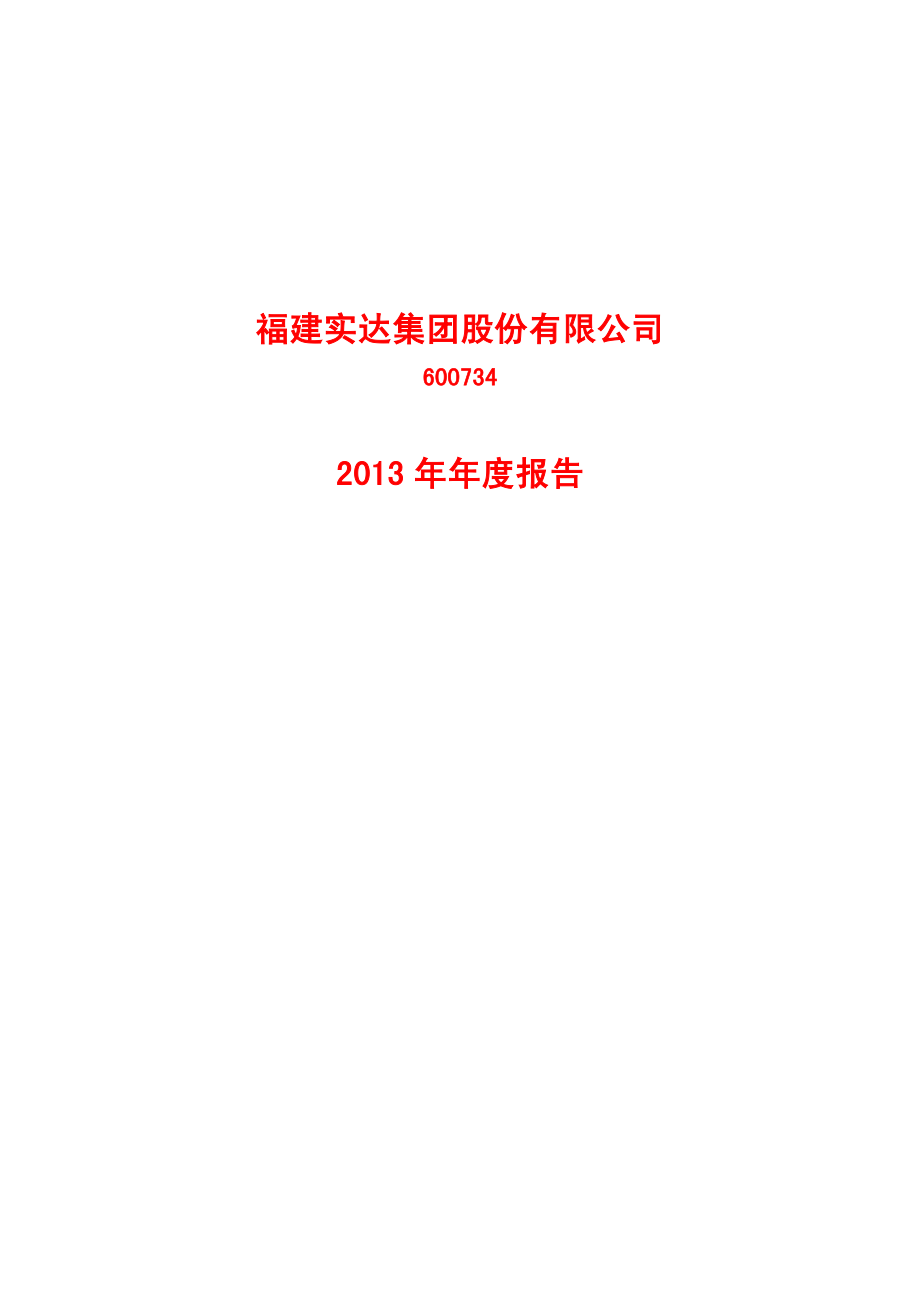 福建实达集团股份有限公司

600734

2013 年年度报告